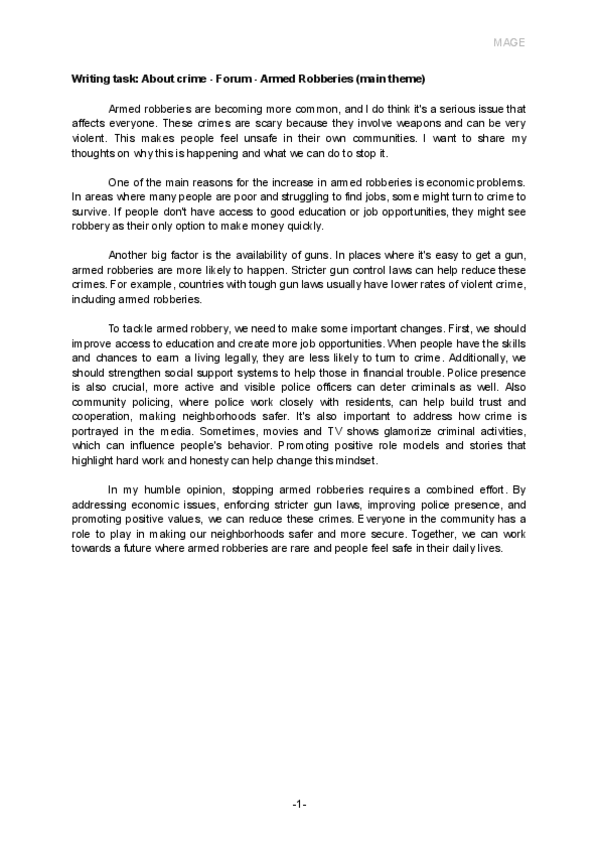 MAGE

Writing task: About crime - Forum - Armed Robberies (main theme)

Armed robberies are becoming more common, and I do think it's a serious issue that affects everyone. These crimes are scary because they involve weapons and can be very violent. This makes people feel unsafe in their own communities. I want to share my thoughts on why this is happening and what we can do to stop it.

One of the main reasons for the increase in armed robberies is economic problems. In areas where many people are poor and struggling to find jobs, some might turn to crime to survive. If people don't have access to good education or job opportunities, they might see robbery as their only option to make money quickly.

Another big factor is the availability of guns. In places where it's easy to get a gun, armed robberies are more likely to happen. Stricter gun control laws can help reduce these crimes. For example, countries with tough gun laws usually have lower rates of violent crime, including armed robberies.

To tackle armed robbery, we need to make some important changes. First, we should improve access to education and create more job opportunities. When people have the skills and chances to earn a living legally, they are less likely to turn to crime. Additionally, we should strengthen social support systems to help those in financial trouble. Police presence is also crucial, more active and visible police officers can deter criminals as well. Also community policing, where police work closely with residents, can help build trust and cooperation, making neighborhoods safer. It's also important to address how crime is portrayed in the media. Sometimes, movies and TV shows glamorize criminal activities, which can influence people's behavior. Promoting positive role models and stories that highlight hard work and honesty can help change this mindset.

In my humble opinion, stopping armed robberies requires a combined effort. By addressing economic issues, enforcing stricter gun laws, improving police presence, and promoting positive values, we can reduce these crimes. Everyone in the community has a role to play in making our neighborhoods safer and more secure. Together, we can work towards a future where armed robberies are rare and people feel safe in their daily lives.

-1-